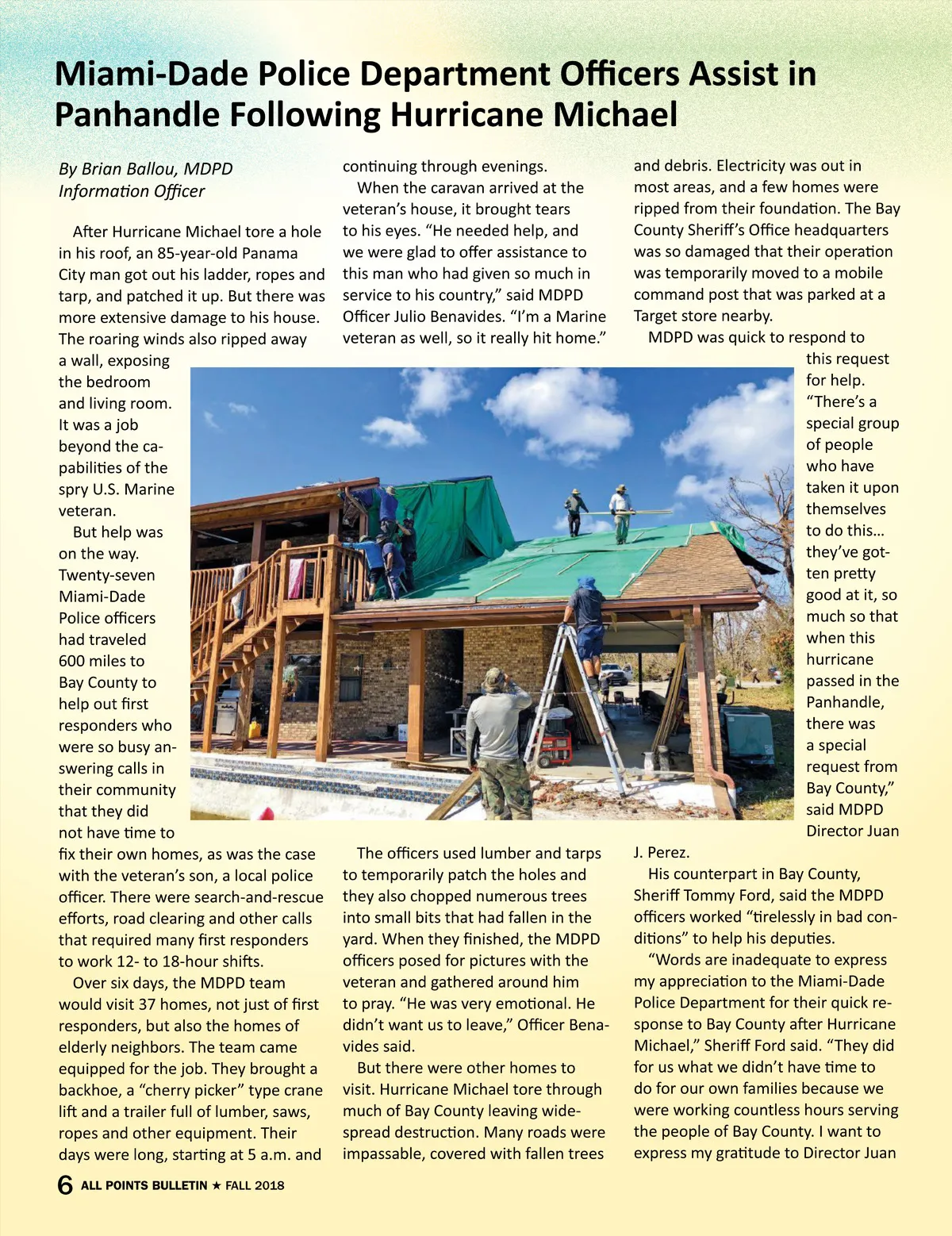 Miami-Dade Police Department Officers Assist in Panhandle Following Hurricane Michael

By Brian Ballou, MDPD Information Officer

After Hurricane Michael tore a hole in his roof, an 85-year-old Panama City man got out his ladder, ropes and tarp, and patched it up. But there was more extensive damage to his house. The roaring winds also ripped away a wall, exposing the bedroom and living room. It was a job beyond the capabilities of the spry U.S. Marine veteran.

But help was on the way. Twenty-seven Miami-Dade Police officers had traveled 600 miles to Bay County to help out first responders who were so busy answering calls in their community that they did not have time to fix their own homes, as was the case with the veteran's son, a local police officer. There were search-and-rescue efforts, road clearing and other calls that required many first responders to work 12- to 18-hour shifts.

Over six days, the MDPD team would visit 37 homes, not just of first responders, but also the homes of elderly neighbors. The team came equipped for the job. They brought a backhoe, a "cherry picker" type crane lift and a trailer full of lumber, saws, ropes and other equipment. Their days were long, starting at 5 a.m. and continuing through evenings.

When the caravan arrived at the veteran's house, it brought tears to his eyes. "He needed help, and we were glad to offer assistance to this man who had given so much in service to his country," said MDPD Officer Julio Benavides. "I'm a Marine veteran as well, so it really hit home."

The officers used lumber and tarps to temporarily patch the holes and they also chopped numerous trees into small bits that had fallen in the yard. When they finished, the MDPD officers posed for pictures with the veteran and gathered around him to pray. "He was very emotional. He didn't want us to leave," Officer Benavides said.

But there were other homes to visit. Hurricane Michael tore through much of Bay County leaving widespread destruction. Many roads were impassable, covered with fallen trees and debris. Electricity was out in most areas, and a few homes were ripped from their foundation. The Bay County Sheriff's Office headquarters was so damaged that their operation was temporarily moved to a mobile command post that was parked at a Target store nearby.

MDPD was quick to respond to this request for help. "There's a special group of people who have taken it upon themselves to do this… they've gotten pretty good at it, so much so that when this hurricane passed in the Panhandle, there was a special request from Bay County," said MDPD Director Juan J. Perez.

His counterpart in Bay County, Sheriff Tommy Ford, said the MDPD officers worked "tirelessly in bad conditions" to help his deputies.

"Words are inadequate to express my appreciation to the Miami-Dade Police Department for their quick response to Bay County after Hurricane Michael," Sheriff Ford said. "They did for us what we didn't have time to do for our own families because we were working countless hours serving the people of Bay County. I want to express my gratitude to Director Juan

6 ALL POINTS BULLETIN ★ FALL 2018